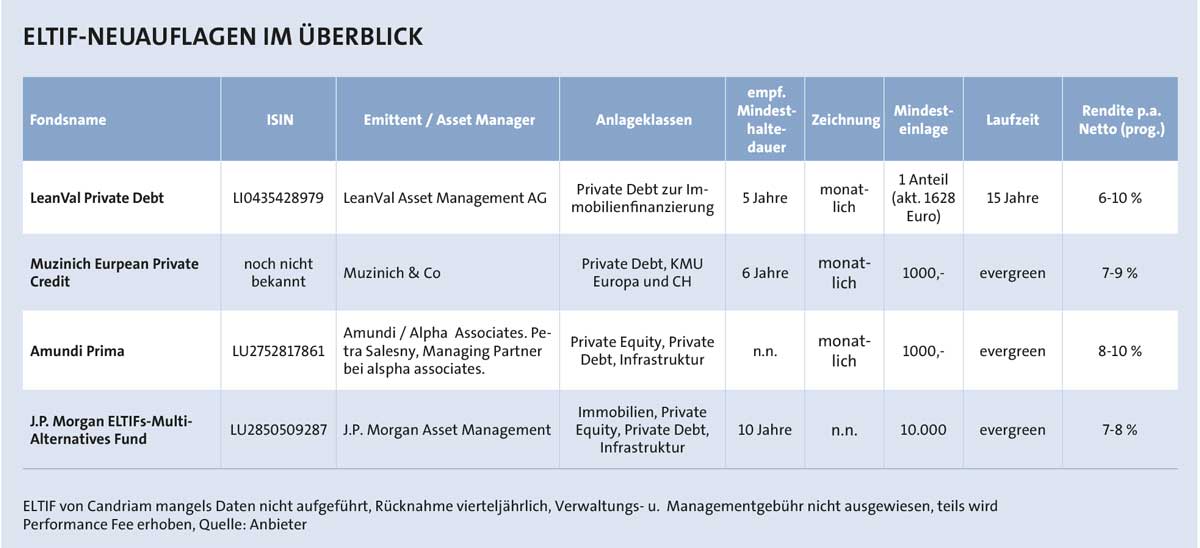 ELTIF-NEUAUFLAGEN IM ÜBERBLICK

| Fondsname | ISIN | Emittent / Asset Manager | Anlageklassen | empf. Mindesthaltedauer | Zeichnung | Mindesteinlage | Laufzeit | Rendite p.a. Netto (prog.) |
|---|---|---|---|---|---|---|---|---|
| LeanVal Private Debt | LI0435428979 | LeanVal Asset Management AG | Private Debt zur Immobilienfinanzierung | 5 Jahre | monatlich | 1 Anteil (akt. 1628 Euro) | 15 Jahre | 6-10 % |
| Muzinich European Private Credit | noch nicht bekannt | Muzinich & Co | Private Debt, KMU Europa und CH | 6 Jahre | monatlich | 1000,- | evergreen | 7-9 % |
| Amundi Prima | LU2752817861 | Amundi / Alpha Associates. Petra Salesny, Managing Partner bei alspha associates. | Private Equity, Private Debt, Infrastruktur | n.n. | monatlich | 1000,- | evergreen | 8-10 % |
| J.P. Morgan ELTIFs-Multi-Alternatives Fund | LU2850509287 | J.P. Morgan Asset Management | Immobilien, Private Equity, Private Debt, Infrastruktur | 10 Jahre | n.n. | 10.000 | evergreen | 7-8 % |

ELTIF von Candriam mangels Daten nicht aufgeführt, Rücknahme vierteljährlich, Verwaltungs- u. Managementgebühr nicht ausgewiesen, teils wird Performance Fee erhoben, Quelle: Anbieter